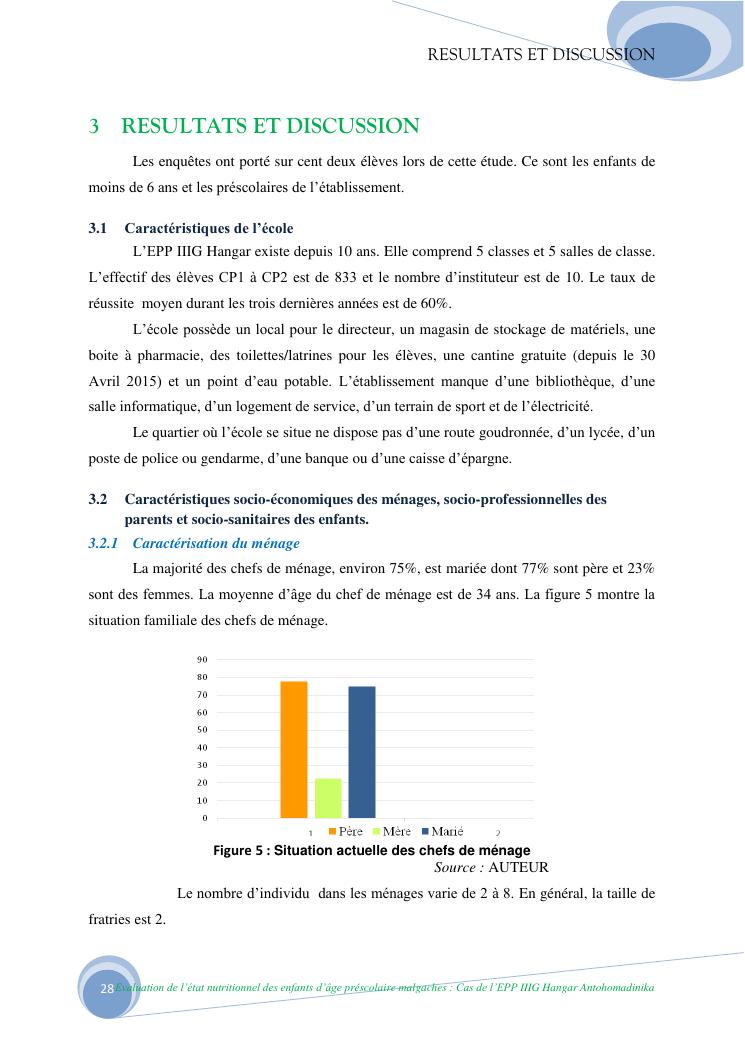 RESULTATS ET DISCUSSION

3 RESULTATS ET DISCUSSION

Les enquêtes ont porté sur cent deux élèves lors de cette étude. Ce sont les enfants de moins de 6 ans et les préscolaires de l'établissement.

3.1 Caractéristiques de l'école

L'EPP IIIG Hangar existe depuis 10 ans. Elle comprend 5 classes et 5 salles de classe. L'effectif des élèves CP1 à CP2 est de 833 et le nombre d'instituteur est de 10. Le taux de réussite moyen durant les trois dernières années est de 60%.

L'école possède un local pour le directeur, un magasin de stockage de matériels, une boite à pharmacie, des toilettes/latrines pour les élèves, une cantine gratuite (depuis le 30 Avril 2015) et un point d'eau potable. L'établissement manque d'une bibliothèque, d'une salle informatique, d'un logement de service, d'un terrain de sport et de l'électricité.

Le quartier où l'école se situe ne dispose pas d'une route goudronnée, d'un lycée, d'un poste de police ou gendarme, d'une banque ou d'une caisse d'épargne.

3.2 Caractéristiques socio-économiques des ménages, socio-professionnelles des parents et socio-sanitaires des enfants.

3.2.1 Caractérisation du ménage

La majorité des chefs de ménage, environ 75%, est mariée dont 77% sont père et 23% sont des femmes. La moyenne d'âge du chef de ménage est de 34 ans. La figure 5 montre la situation familiale des chefs de ménage.

90
80
70
60
50
40
30
20
10
0
1 Père Mère Marié 2

Figure 5 : Situation actuelle des chefs de ménage
Source : AUTEUR

Le nombre d'individu dans les ménages varie de 2 à 8. En général, la taille de fratries est 2.

28 Evaluation de l'état nutritionnel des enfants d'âge préscolaire malgaches : Cas de l'EPP IIIG Hangar Antohomadinika